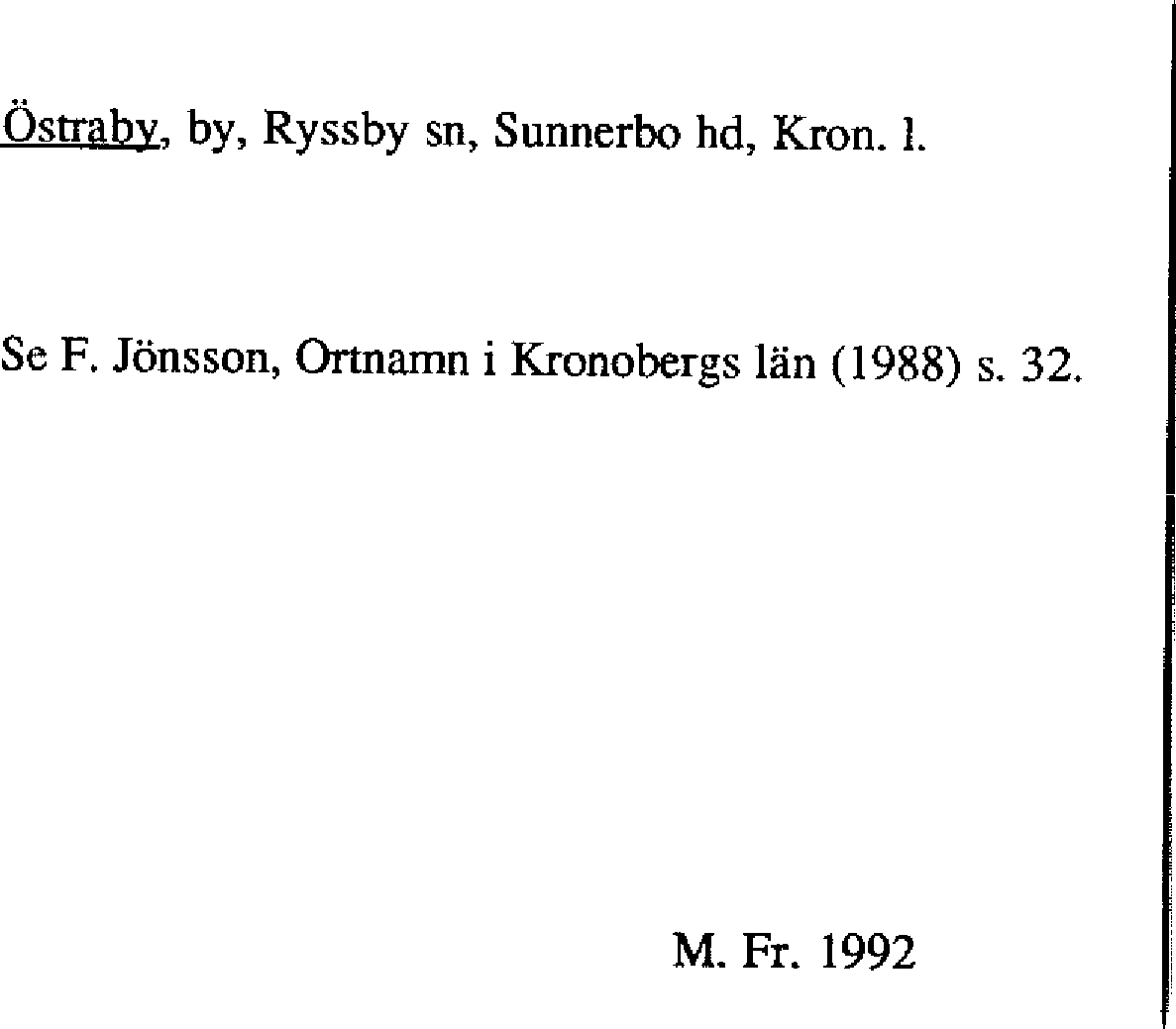 Östraby, by, Ryssby sn, Sunnerbo hd, Kron. l.

Se F. Jönsson, Ortnamn i Kronobergs län (1988) s. 32.

M. Fr. 1992